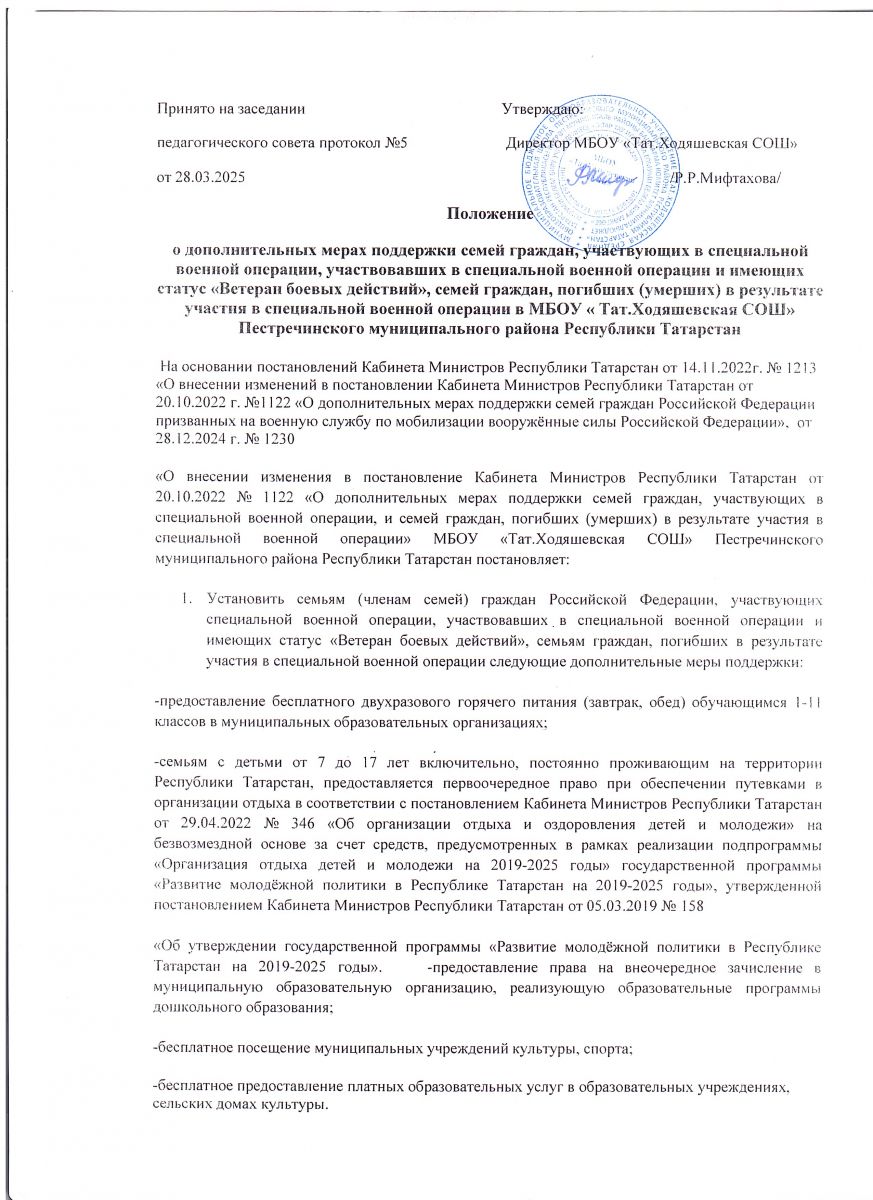 Принято на заседании

педагогического совета протокол №5

от 28.03.2025

Утверждаю:

Директор МБОУ «Тат.Ходяшевская СОШ»

/Р.Р.Мифтахова/

Положение

о дополнительных мерах поддержки семей граждан, участвующих в специальной военной операции, участвовавших в специальной военной операции и имеющих статус «Ветеран боевых действий», семей граждан, погибших (умерших) в результате участия в специальной военной операции в МБОУ « Тат.Ходяшевская СОШ» Пестречинского муниципального района Республики Татарстан

На основании постановлений Кабинета Министров Республики Татарстан от 14.11.2022г. № 1213 «О внесении изменений в постановлении Кабинета Министров Республики Татарстан от 20.10.2022 г. №1122 «О дополнительных мерах поддержки семей граждан Российской Федерации призванных на военную службу по мобилизации вооружённые силы Российской Федерации», от 28.12.2024 г. № 1230

«О внесении изменения в постановление Кабинета Министров Республики Татарстан от 20.10.2022 № 1122 «О дополнительных мерах поддержки семей граждан, участвующих в специальной военной операции, и семей граждан, погибших (умерших) в результате участия в специальной военной операции» МБОУ «Тат.Ходяшевская СОШ» Пестречинского муниципального района Республики Татарстан постановляет:

1. Установить семьям (членам семей) граждан Российской Федерации, участвующих специальной военной операции, участвовавших в специальной военной операции и имеющих статус «Ветеран боевых действий», семьям граждан, погибших в результате участия в специальной военной операции следующие дополнительные меры поддержки:

-предоставление бесплатного двухразового горячего питания (завтрак, обед) обучающимся 1-11 классов в муниципальных образовательных организациях;

-семьям с детьми от 7 до 17 лет включительно, постоянно проживающим на территории Республики Татарстан, предоставляется первоочередное право при обеспечении путевками в организации отдыха в соответствии с постановлением Кабинета Министров Республики Татарстан от 29.04.2022 № 346 «Об организации отдыха и оздоровления детей и молодежи» на безвозмездной основе за счет средств, предусмотренных в рамках реализации подпрограммы «Организация отдыха детей и молодежи на 2019-2025 годы» государственной программы «Развитие молодёжной политики в Республике Татарстан на 2019-2025 годы», утвержденной постановлением Кабинета Министров Республики Татарстан от 05.03.2019 № 158

«Об утверждении государственной программы «Развитие молодёжной политики в Республике Татарстан на 2019-2025 годы». -предоставление права на внеочередное зачисление в муниципальную образовательную организацию, реализующую образовательные программы дошкольного образования;

-бесплатное посещение муниципальных учреждений культуры, спорта;

-бесплатное предоставление платных образовательных услуг в образовательных учреждениях, сельских домах культуры.